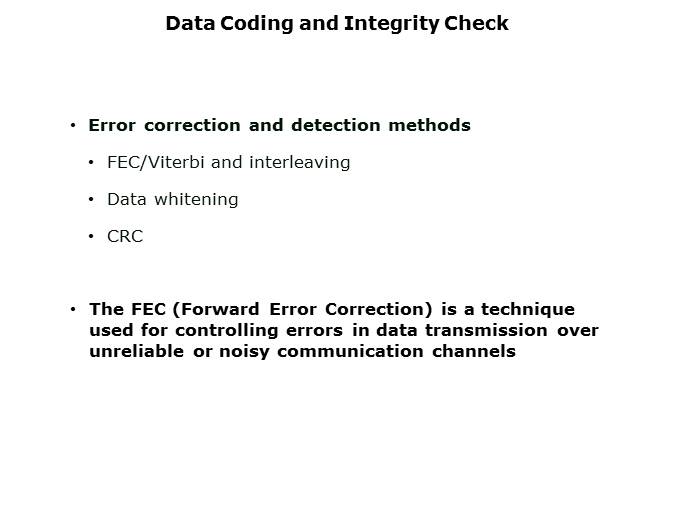 Data Coding and Integrity Check

• Error correction and detection methods

• FEC/Viterbi and interleaving

• Data whitening

• CRC

• The FEC (Forward Error Correction) is a technique used for controlling errors in data transmission over unreliable or noisy communication channels